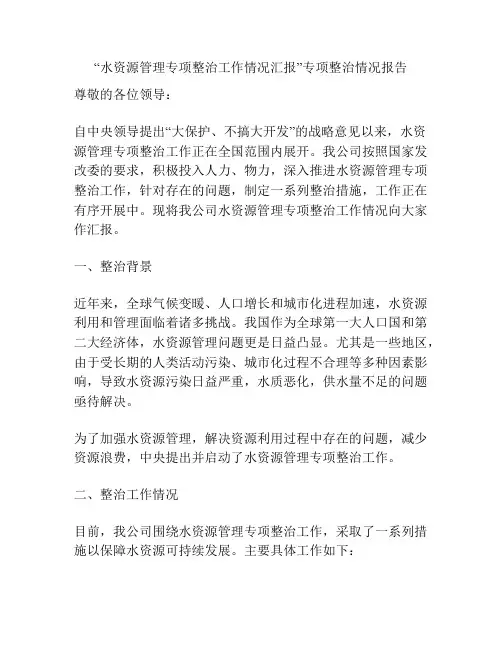 “水资源管理专项整治工作情况汇报”专项整治情况报告

尊敬的各位领导：

自中央领导提出“大保护、不搞大开发”的战略意见以来，水资源管理专项整治工作正在全国范围内展开。我公司按照国家发改委的要求，积极投入人力、物力，深入推进水资源管理专项整治工作，针对存在的问题，制定一系列整治措施，工作正在有序开展中。现将我公司水资源管理专项整治工作情况向大家作汇报。

一、整治背景

近年来，全球气候变暖、人口增长和城市化进程加速，水资源利用和管理面临着诸多挑战。我国作为全球第一大人口国和第二大经济体，水资源管理问题更是日益凸显。尤其是一些地区，由于受长期的人类活动污染、城市化过程不合理等多种因素影响，导致水资源污染日益严重，水质恶化，供水量不足的问题亟待解决。

为了加强水资源管理，解决资源利用过程中存在的问题，减少资源浪费，中央提出并启动了水资源管理专项整治工作。

二、整治工作情况

目前，我公司围绕水资源管理专项整治工作，采取了一系列措施以保障水资源可持续发展。主要具体工作如下：